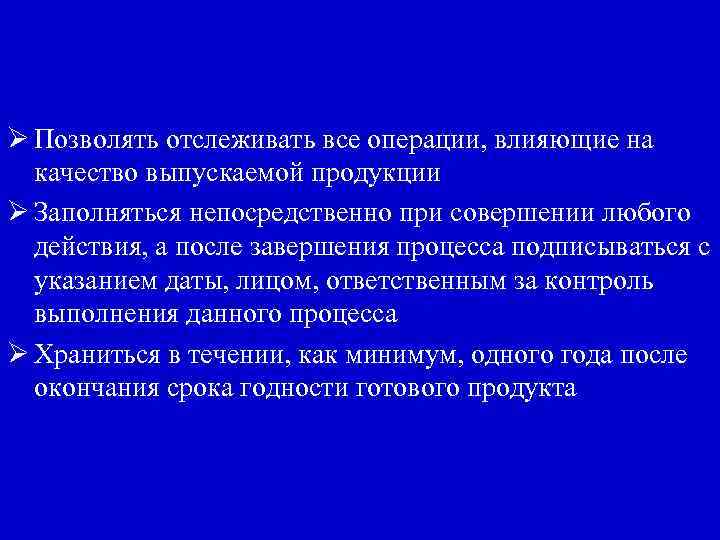 ➢ Позволять отслеживать все операции, влияющие на качество выпускаемой продукции

➢ Заполняться непосредственно при совершении любого действия, а после завершения процесса подписываться с указанием даты, лицом, ответственным за контроль выполнения данного процесса

➢ Храниться в течении, как минимум, одного года после окончания срока годности готового продукта